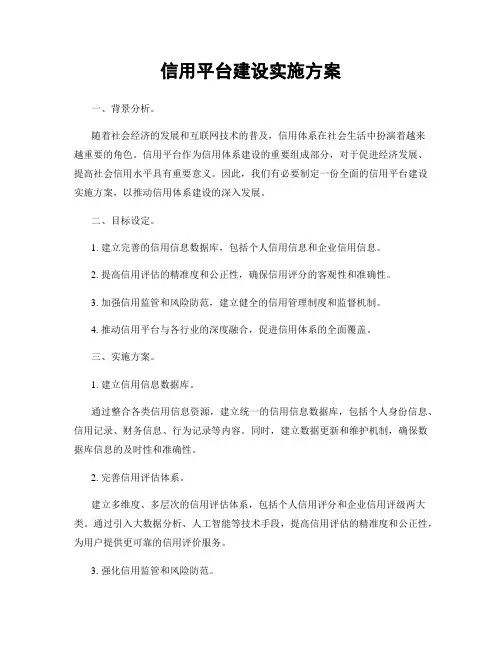 信用平台建设实施方案

一、背景分析。

随着社会经济的发展和互联网技术的普及，信用体系在社会生活中扮演着越来越重要的角色。信用平台作为信用体系建设的重要组成部分，对于促进经济发展、提高社会信用水平具有重要意义。因此，我们有必要制定一份全面的信用平台建设实施方案，以推动信用体系建设的深入发展。

二、目标设定。

1. 建立完善的信用信息数据库，包括个人信用信息和企业信用信息。

2. 提高信用评估的精准度和公正性，确保信用评分的客观性和准确性。

3. 加强信用监管和风险防范，建立健全的信用管理制度和监督机制。

4. 推动信用平台与各行业的深度融合，促进信用体系的全面覆盖。

三、实施方案。

1. 建立信用信息数据库。

通过整合各类信用信息资源，建立统一的信用信息数据库，包括个人身份信息、信用记录、财务信息、行为记录等内容。同时，建立数据更新和维护机制，确保数据库信息的及时性和准确性。

2. 完善信用评估体系。

建立多维度、多层次的信用评估体系，包括个人信用评分和企业信用评级两大类。通过引入大数据分析、人工智能等技术手段，提高信用评估的精准度和公正性，为用户提供更可靠的信用评价服务。

3. 强化信用监管和风险防范。